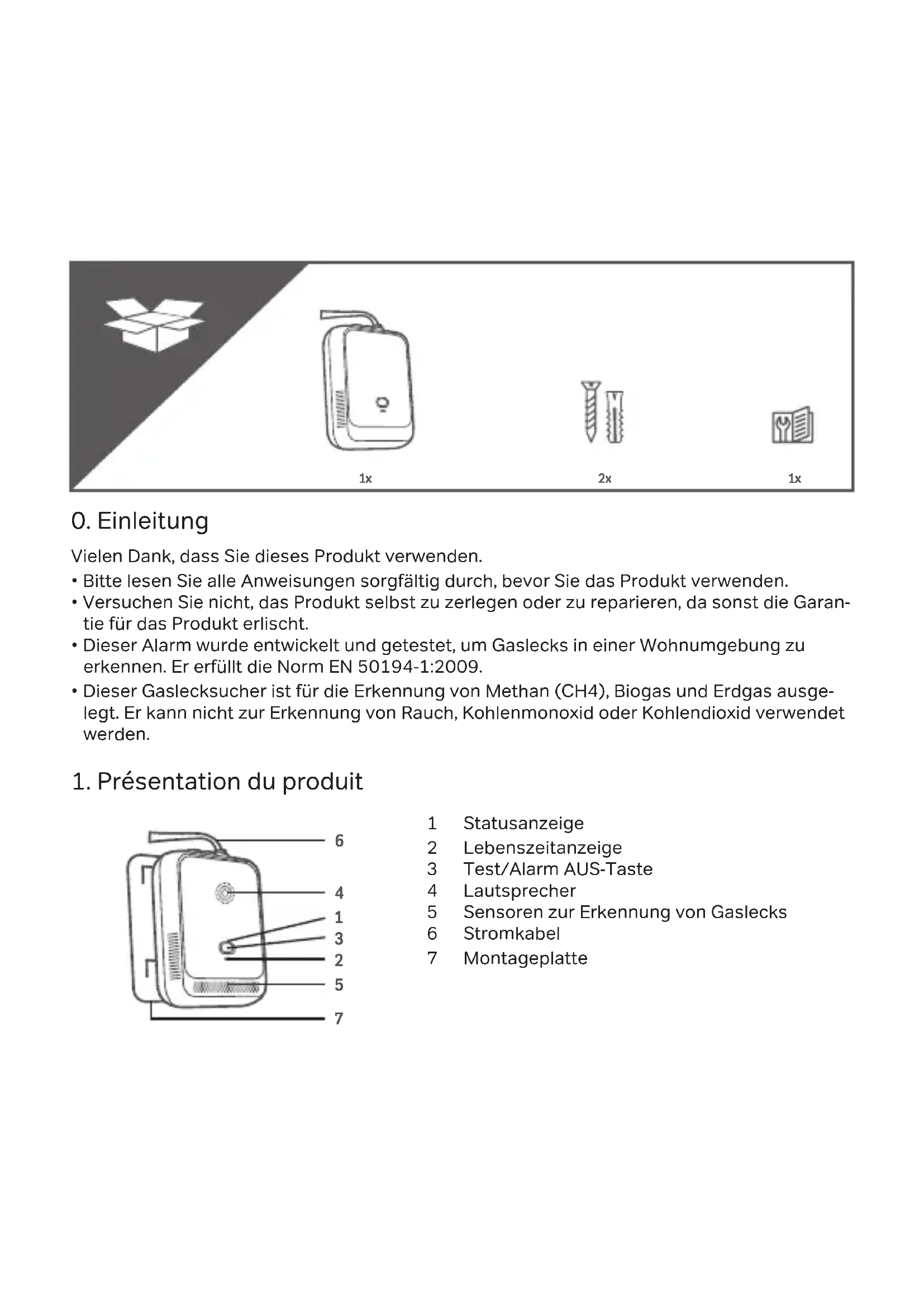 1x

2x

1x

0. Einleitung

Vielen Dank, dass Sie dieses Produkt verwenden.

• Bitte lesen Sie alle Anweisungen sorgfältig durch, bevor Sie das Produkt verwenden.
• Versuchen Sie nicht, das Produkt selbst zu zerlegen oder zu reparieren, da sonst die Garantie für das Produkt erlischt.
• Dieser Alarm wurde entwickelt und getestet, um Gaslecks in einer Wohnumgebung zu erkennen. Er erfüllt die Norm EN 50194-1:2009.
• Dieser Gaslecksucher ist für die Erkennung von Methan (CH4), Biogas und Erdgas ausgelegt. Er kann nicht zur Erkennung von Rauch, Kohlenmonoxid oder Kohlendioxid verwendet werden.

1. Présentation du produit

6
4
1
3
2
5
7

1 Statusanzeige
2 Lebenszeitanzeige
3 Test/Alarm AUS-Taste
4 Lautsprecher
5 Sensoren zur Erkennung von Gaslecks
6 Stromkabel
7 Montageplatte